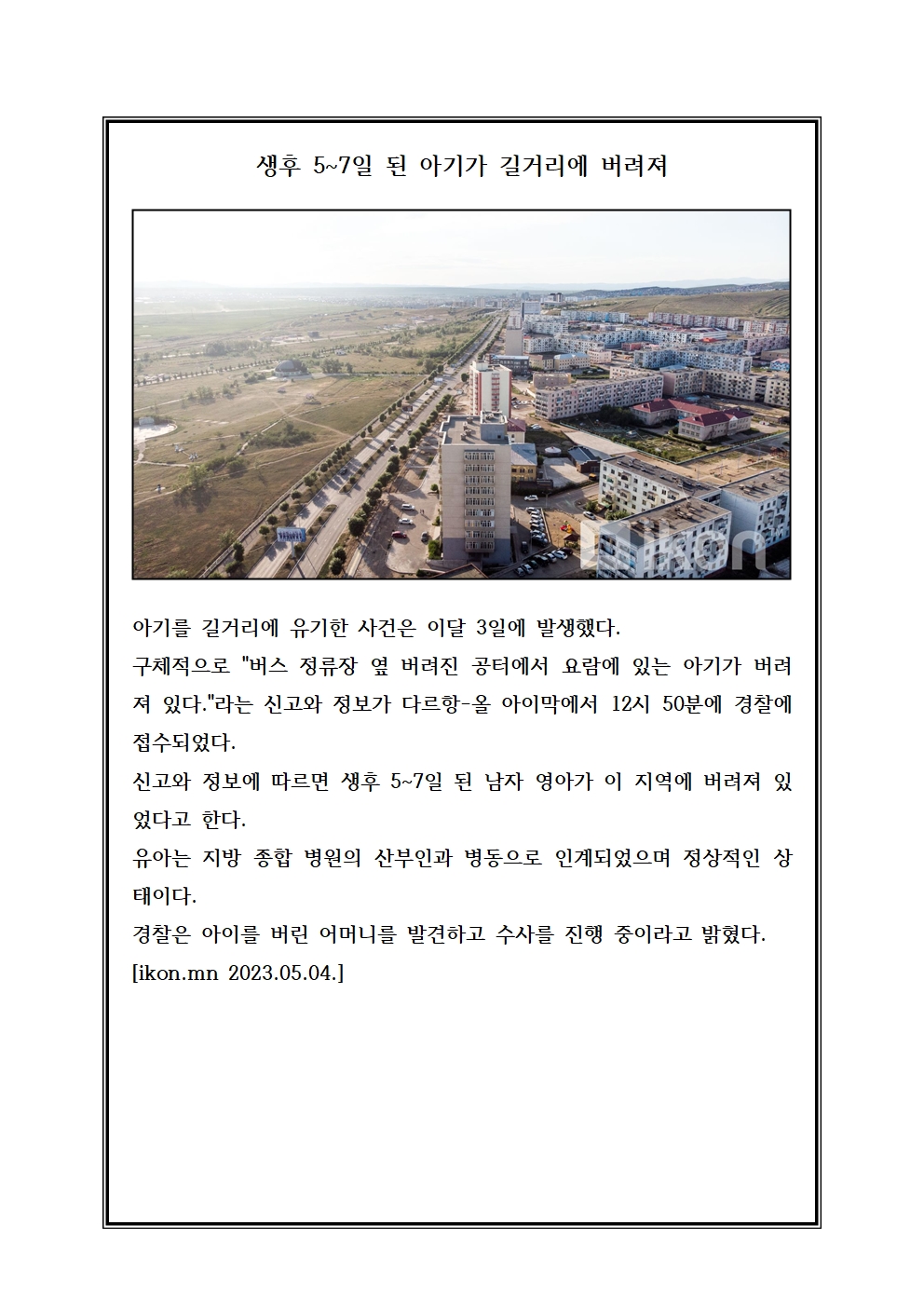 생후 5~7일 된 아기가 길거리에 버려져

ikon

아기를 길거리에 유기한 사건은 이달 3일에 발생했다.
구체적으로 "버스 정류장 옆 버려진 공터에서 요람에 있는 아기가 버려져 있다."라는 신고와 정보가 다르항-올 아이막에서 12시 50분에 경찰에 접수되었다.
신고와 정보에 따르면 생후 5~7일 된 남자 영아가 이 지역에 버려져 있었다고 한다.
유아는 지방 종합 병원의 산부인과 병동으로 인계되었으며 정상적인 상태이다.
경찰은 아이를 버린 어머니를 발견하고 수사를 진행 중이라고 밝혔다.
[ikon.mn 2023.05.04.]